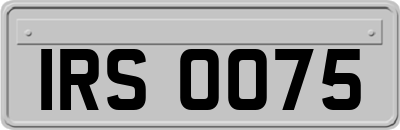 IRS 0075